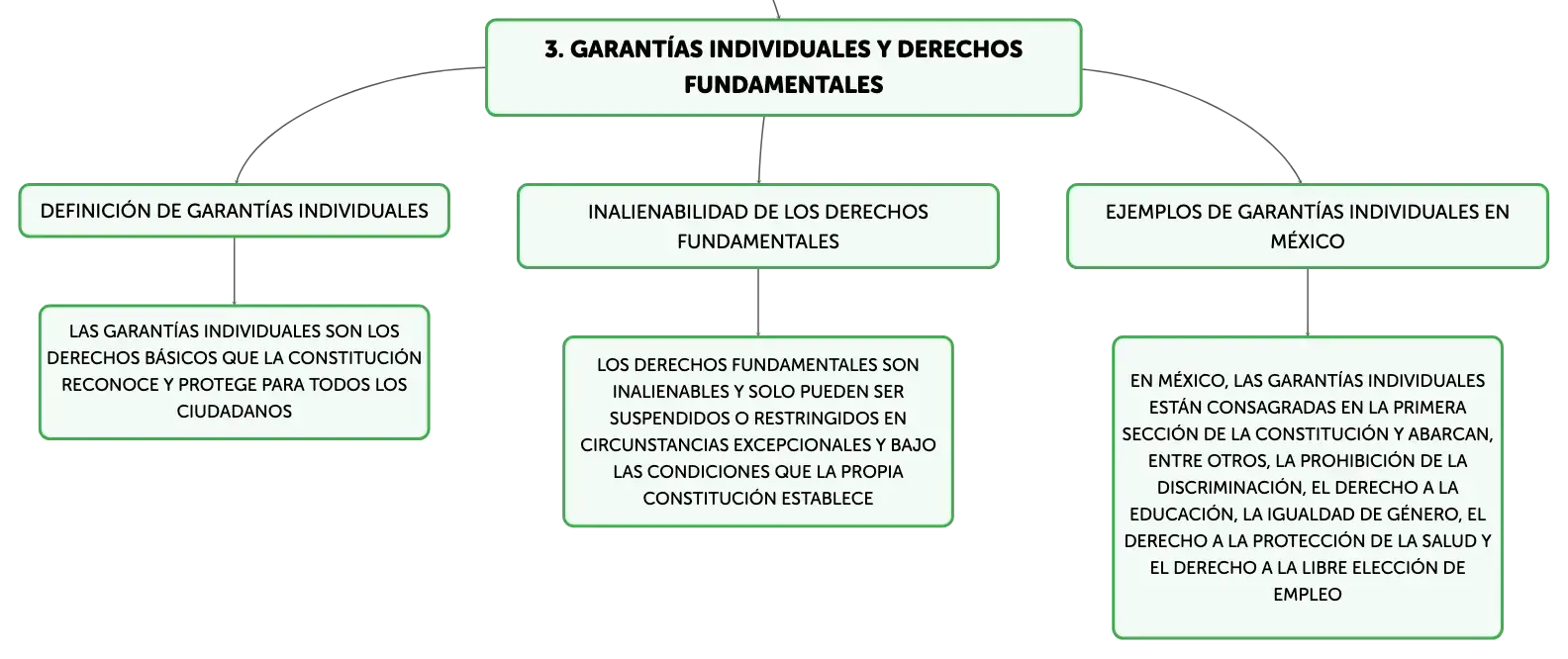 3. GARANTÍAS INDIVIDUALES Y DERECHOS FUNDAMENTALES

DEFINICIÓN DE GARANTÍAS INDIVIDUALES

LAS GARANTÍAS INDIVIDUALES SON LOS DERECHOS BÁSICOS QUE LA CONSTITUCIÓN RECONOCE Y PROTEGE PARA TODOS LOS CIUDADANOS

INALIENABILIDAD DE LOS DERECHOS FUNDAMENTALES

LOS DERECHOS FUNDAMENTALES SON INALIENABLES Y SOLO PUEDEN SER SUSPENDIDOS O RESTRINGIDOS EN CIRCUNSTANCIAS EXCEPCIONALES Y BAJO LAS CONDICIONES QUE LA PROPIA CONSTITUCIÓN ESTABLECE

EJEMPLOS DE GARANTÍAS INDIVIDUALES EN MÉXICO

EN MÉXICO, LAS GARANTÍAS INDIVIDUALES ESTÁN CONSAGRADAS EN LA PRIMERA SECCIÓN DE LA CONSTITUCIÓN Y ABARCAN, ENTRE OTROS, LA PROHIBICIÓN DE LA DISCRIMINACIÓN, EL DERECHO A LA EDUCACIÓN, LA IGUALDAD DE GÉNERO, EL DERECHO A LA PROTECCIÓN DE LA SALUD Y EL DERECHO A LA LIBRE ELECCIÓN DE EMPLEO